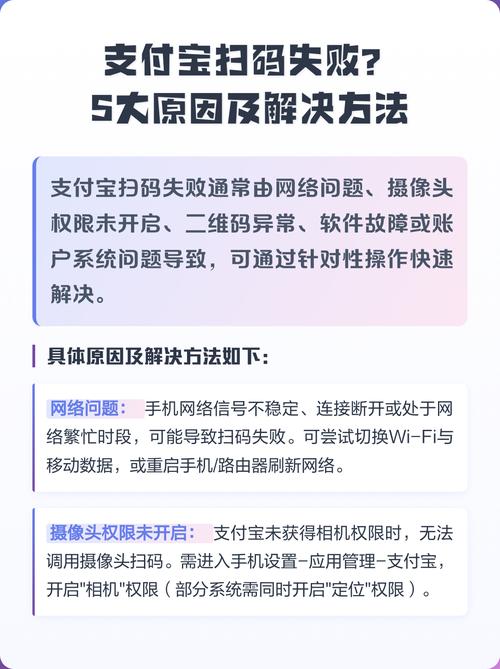 支付宝扫码失败?
5大原因及解决方法

支付宝扫码失败通常由网络问题、摄像头权限未开启、二维码异常、软件故障或账户系统问题导致，可通过针对性操作快速解决。

具体原因及解决方法如下:

网络问题: 手机网络信号不稳定、连接断开或处于网络繁忙时段，可能导致扫码失败。可尝试切换Wi-Fi与移动数据，或重启手机/路由器刷新网络。

摄像头权限未开启: 支付宝未获得相机权限时，无法调用摄像头扫码。需进入手机设置-应用管理-支付宝，开启"相机"权限（部分系统需同时开启"定位"权限）。